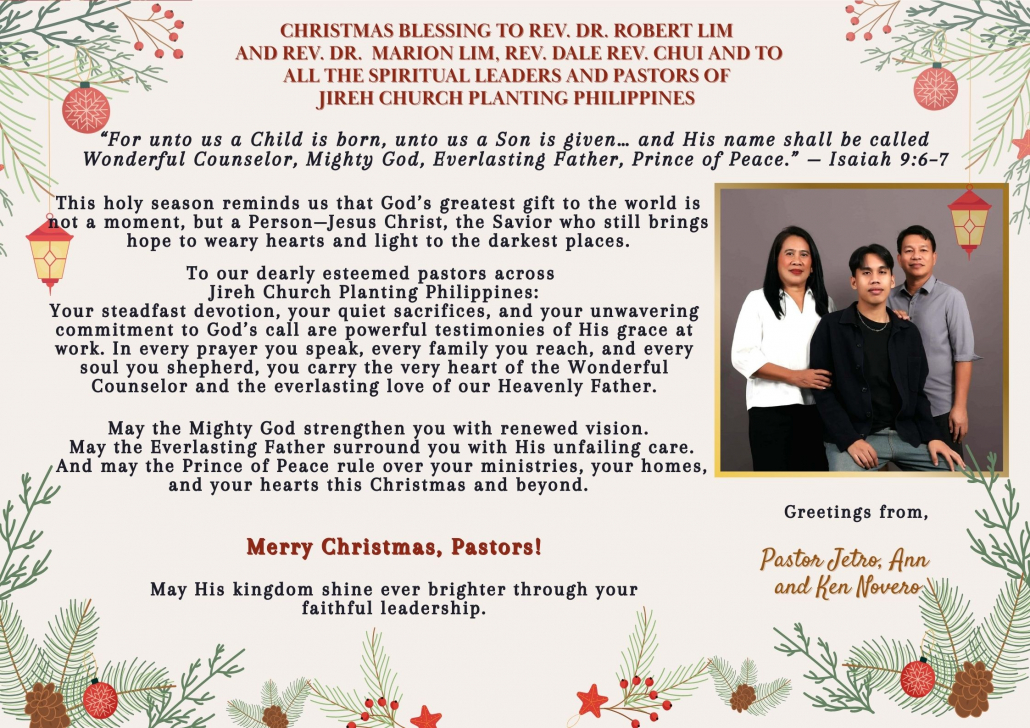 CHRISTMAS BLESSING TO REV. DR. ROBERT LIM AND REV. DR. MARION LIM, REV. DALE REV. CHUI AND TO ALL THE SPIRITUAL LEADERS AND PASTORS OF JIREH CHURCH PLANTING PHILIPPINES

"For unto us a Child is born, unto us a Son is given… and His name shall be called Wonderful Counselor, Mighty God, Everlasting Father, Prince of Peace." — Isaiah 9:6-7

This holy season reminds us that God's greatest gift to the world is not a moment, but a Person—Jesus Christ, the Savior who still brings hope to weary hearts and light to the darkest places.

To our dearly esteemed pastors across Jireh Church Planting Philippines:
Your steadfast devotion, your quiet sacrifices, and your unwavering commitment to God's call are powerful testimonies of His grace at work. In every prayer you speak, every family you reach, and every soul you shepherd, you carry the very heart of the Wonderful Counselor and the everlasting love of our Heavenly Father.

May the Mighty God strengthen you with renewed vision.
May the Everlasting Father surround you with His unfailing care.
And may the Prince of Peace rule over your ministries, your homes, and your hearts this Christmas and beyond.

Merry Christmas, Pastors!

May His kingdom shine ever brighter through your faithful leadership.

Greetings from,

Pastor Jetro, Ann and Ken Novero